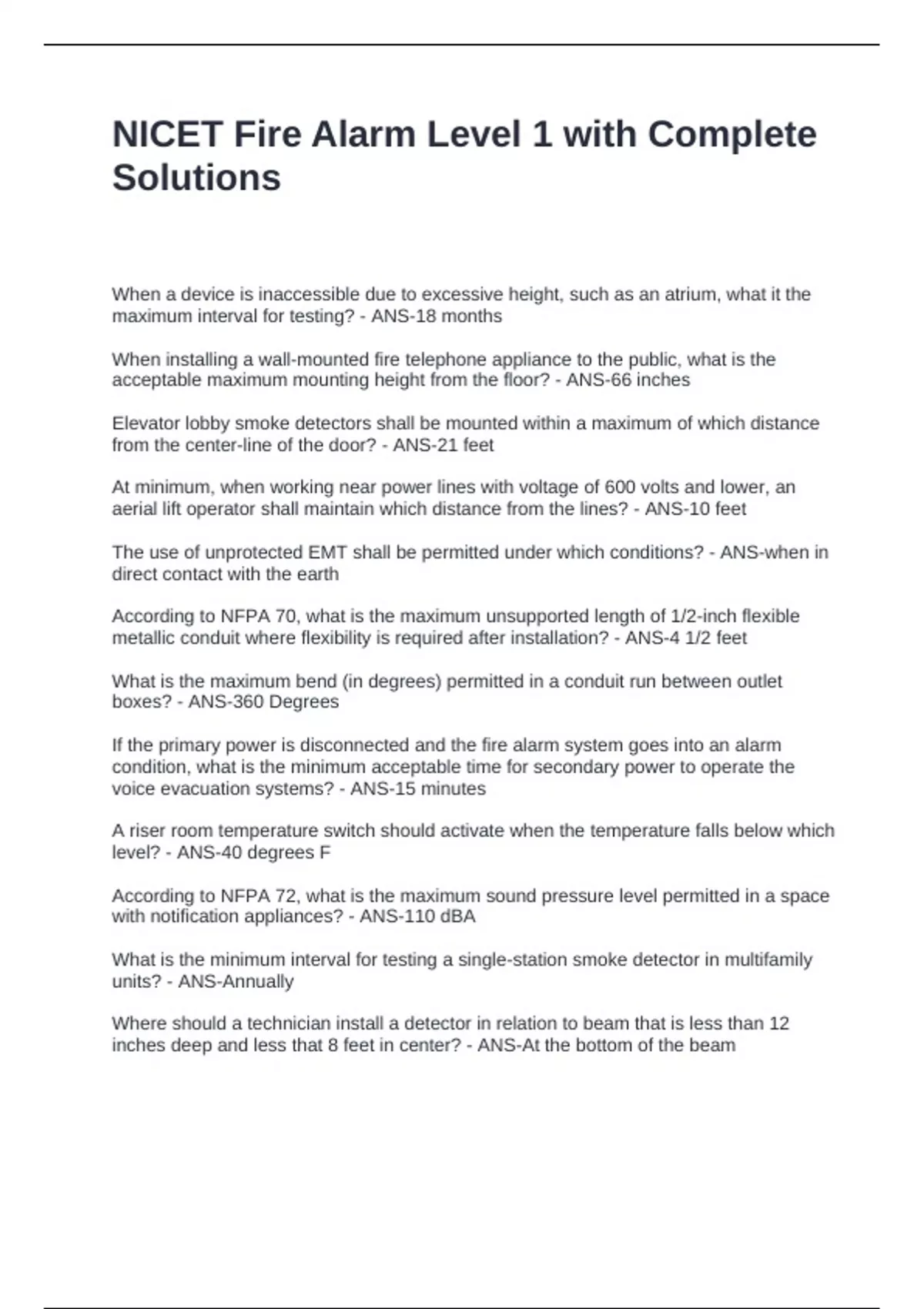 NICET Fire Alarm Level 1 with Complete Solutions

When a device is inaccessible due to excessive height, such as an atrium, what it the maximum interval for testing? - ANS-18 months

When installing a wall-mounted fire telephone appliance to the public, what is the acceptable maximum mounting height from the floor? - ANS-66 inches

Elevator lobby smoke detectors shall be mounted within a maximum of which distance from the center-line of the door? - ANS-21 feet

At minimum, when working near power lines with voltage of 600 volts and lower, an aerial lift operator shall maintain which distance from the lines? - ANS-10 feet

The use of unprotected EMT shall be permitted under which conditions? - ANS-when in direct contact with the earth

According to NFPA 70, what is the maximum unsupported length of 1/2-inch flexible metallic conduit where flexibility is required after installation? - ANS-4 1/2 feet

What is the maximum bend (in degrees) permitted in a conduit run between outlet boxes? - ANS-360 Degrees

If the primary power is disconnected and the fire alarm system goes into an alarm condition, what is the minimum acceptable time for secondary power to operate the voice evacuation systems? - ANS-15 minutes

A riser room temperature switch should activate when the temperature falls below which level? - ANS-40 degrees F

According to NFPA 72, what is the maximum sound pressure level permitted in a space with notification appliances? - ANS-110 dBA

What is the minimum interval for testing a single-station smoke detector in multifamily units? - ANS-Annually

Where should a technician install a detector in relation to beam that is less than 12 inches deep and less that 8 feet in center? - ANS-At the bottom of the beam